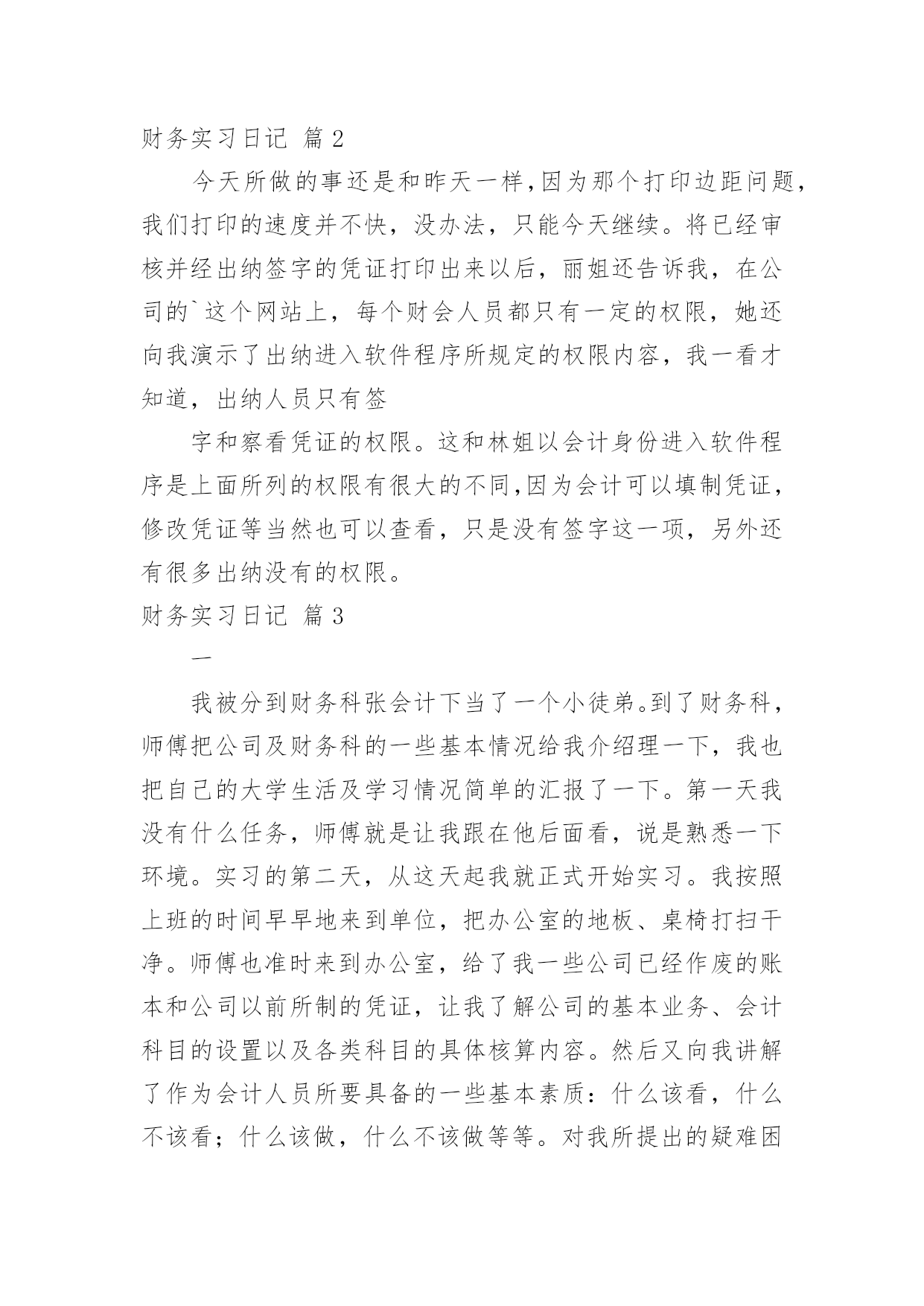 财务实习日记 篇 2

今天所做的事还是和昨天一样,因为那个打印边距问题，我们打印的速度并不快，没办法，只能今天继续。将已经审核并经出纳签字的凭证打印出来以后，丽姐还告诉我，在公司的`这个网站上，每个财会人员都只有一定的权限，她还向我演示了出纳进入软件程序所规定的权限内容，我一看才知道，出纳人员只有签

字和察看凭证的权限。这和林姐以会计身份进入软件程序是上面所列的权限有很大的不同,因为会计可以填制凭证，修改凭证等当然也可以查看，只是没有签字这一项，另外还有很多出纳没有的权限。

财务实习日记 篇 3

一

我被分到财务科张会计下当了一个小徒弟。到了财务科，师傅把公司及财务科的一些基本情况给我介绍理一下，我也把自己的大学生活及学习情况简单的汇报了一下。第一天我没有什么任务，师傅就是让我跟在他后面看，说是熟悉一下环境。实习的第二天，从这天起我就正式开始实习。我按照上班的时间早早地来到单位，把办公室的地板、桌椅打扫干净。师傅也准时来到办公室，给了我一些公司已经作废的账本和公司以前所制的凭证，让我了解公司的基本业务、会计科目的设置以及各类科目的具体核算内容。然后又向我讲解了作为会计人员所要具备的一些基本素质：什么该看，什么不该看；什么该做，什么不该做等等。对我所提出的疑难困